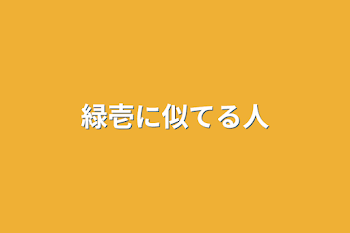 緑壱に似てる人